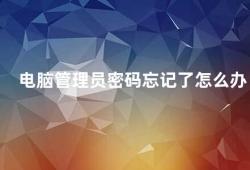 电脑管理员密码忘记了怎么办